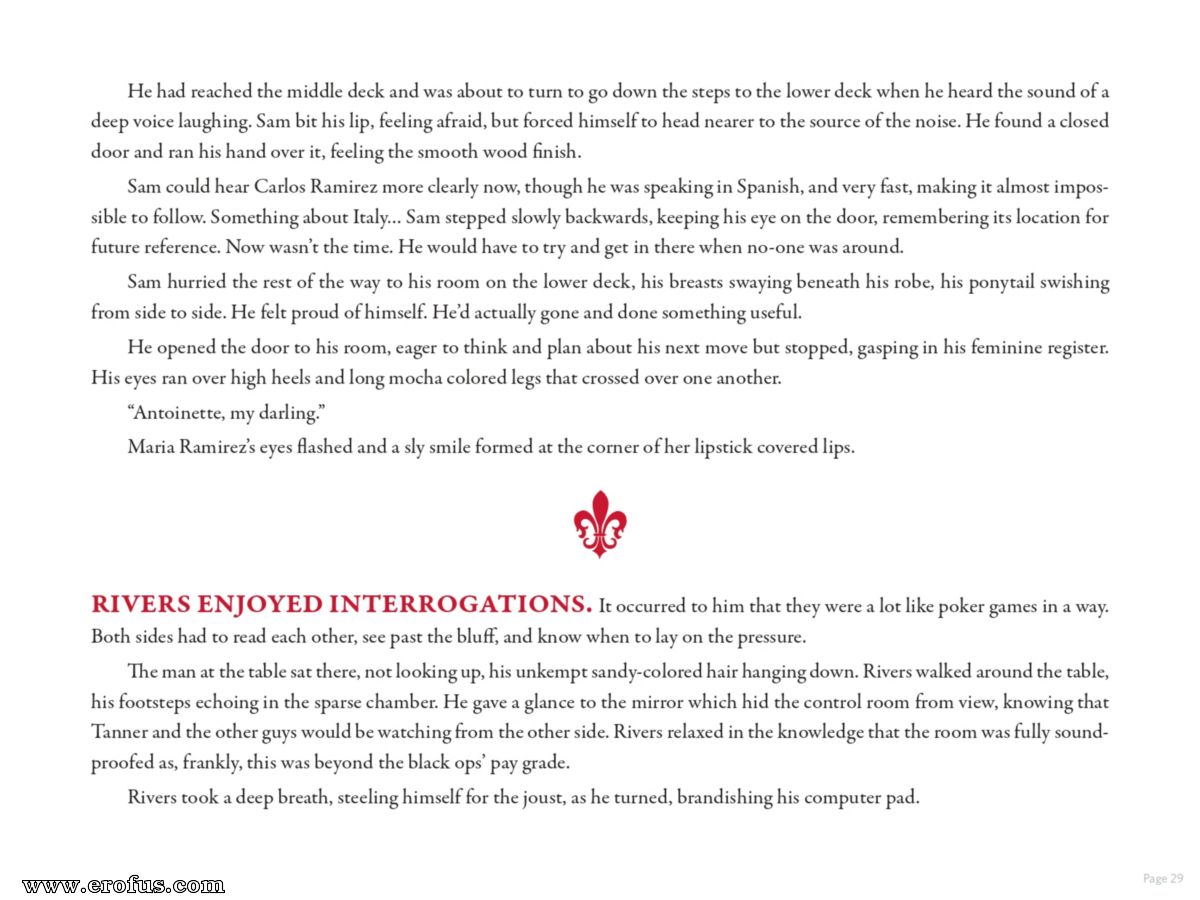 He had reached the middle deck and was about to turn to go down the steps to the lower deck when he heard the sound of a deep voice laughing. Sam bit his lip, feeling afraid, but forced himself to head nearer to the source of the noise. He found a closed door and ran his hand over it, feeling the smooth wood finish.

Sam could hear Carlos Ramirez more clearly now, though he was speaking in Spanish, and very fast, making it almost impossible to follow. Something about Italy… Sam stepped slowly backwards, keeping his eye on the door, remembering its location for future reference. Now wasn't the time. He would have to try and get in there when no-one was around.

Sam hurried the rest of the way to his room on the lower deck, his breasts swaying beneath his robe, his ponytail swishing from side to side. He felt proud of himself. He'd actually gone and done something useful.

He opened the door to his room, eager to think and plan about his next move but stopped, gasping in his feminine register. His eyes ran over high heels and long mocha colored legs that crossed over one another.

"Antoinette, my darling."

Maria Ramirez's eyes flashed and a sly smile formed at the corner of her lipstick covered lips.

RIVERS ENJOYED INTERROGATIONS. It occurred to him that they were a lot like poker games in a way. Both sides had to read each other, see past the bluff, and know when to lay on the pressure.

The man at the table sat there, not looking up, his unkempt sandy-colored hair hanging down. Rivers walked around the table, his footsteps echoing in the sparse chamber. He gave a glance to the mirror which hid the control room from view, knowing that Tanner and the other guys would be watching from the other side. Rivers relaxed in the knowledge that the room was fully soundproofed as, frankly, this was beyond the black ops' pay grade.

Rivers took a deep breath, steeling himself for the joust, as he turned, brandishing his computer pad.

www.erofus.com

Page 29